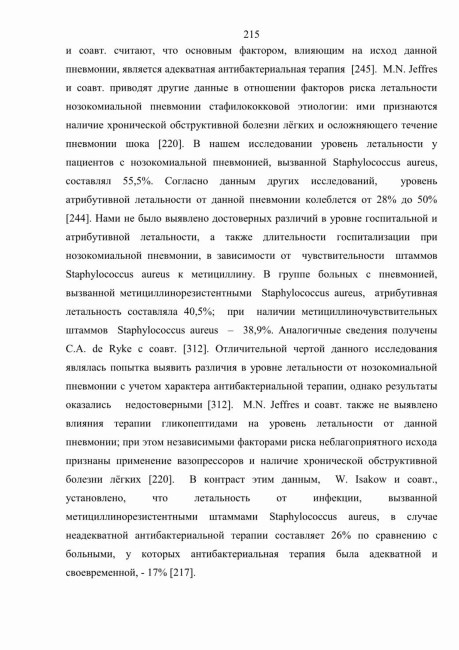 215

и соавт. считают, что основным фактором, влияющим на исход данной пневмонии, является адекватная антибактериальная терапия [245]. M.N. Jeffres и соавт. приводят другие данные в отношении факторов риска летальности нозокомиальной пневмонии стафилококковой этиологии: ими признаются наличие хронической обструктивной болезни лёгких и осложняющего течение пневмонии шока [220]. В нашем исследовании уровень летальности у пациентов с нозокомиальной пневмонией, вызванной Staphylococcus aureus, составлял 55,5%. Согласно данным других исследований, уровень атрибутивной летальности от данной пневмонии колеблется от 28% до 50% [244]. Нами не было выявлено достоверных различий в уровне госпитальной и атрибутивной летальности, а также длительности госпитализации при нозокомиальной пневмонии, в зависимости от чувствительности штаммов Staphylococcus aureus к метициллину. В группе больных с пневмонией, вызванной метициллинорезистентными Staphylococcus aureus, атрибутивная летальность составляла 40,5%; при наличии метициллиночувствительных штаммов Staphylococcus aureus – 38,9%. Аналогичные сведения получены C.A. de Ryke с соавт. [312]. Отличительной чертой данного исследования являлась попытка выявить различия в уровне летальности от нозокомиальной пневмонии с учетом характера антибактериальной терапии, однако результаты оказались недостоверными [312]. M.N. Jeffres и соавт. также не выявлено влияния терапии гликопептидами на уровень летальности от данной пневмонии; при этом независимыми факторами риска неблагоприятного исхода признаны применение вазопрессоров и наличие хронической обструктивной болезни лёгких [220]. В контраст этим данным, W. Isakow и соавт., установлено, что летальность от инфекции, вызванной метициллинорезистентными штаммами Staphylococcus aureus, в случае неадекватной антибактериальной терапии составляет 26% по сравнению с больными, у которых антибактериальная терапия была адекватной и своевременной, - 17% [217].